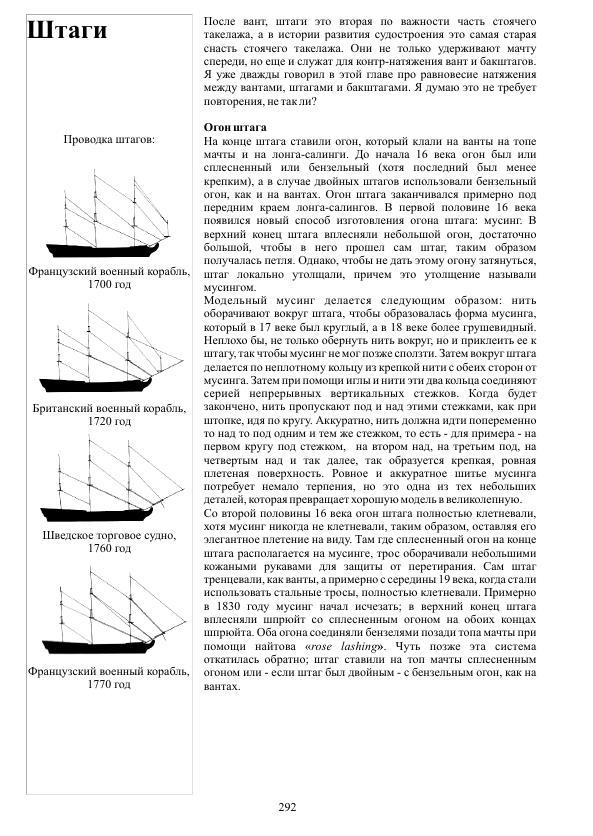 Штаги

Проводка штагов:

Французский военный корабль, 1700 год

Британский военный корабль, 1720 год

Шведское торговое судно, 1760 год

Французский военный корабль, 1770 год

После вант, штаги это вторая по важности часть стоячего такелажа, а в истории развития судостроения это самая старая снасть стоячего такелажа. Они не только удерживают мачту спереди, но еще и служат для контр-натяжения вант и бакштагов. Я уже дважды говорил в этой главе про равновесие натяжения между вантами, штагами и бакштагами. Я думаю это не требует повторения, не так ли?

Огон штага
На конце штага ставили огон, который клали на ванты на топе мачты и на лонга-салинги. До начала 16 века огон был или сплесненный или бензельный (хотя последний был менее крепким), а в случае двойных штагов использовали бензельный огон, как и на вантах. Огон штага заканчивался примерно под передним краем лонга-салингов. В первой половине 16 века появился новый способ изготовления огона штага: мусинг. В верхний конец штага вплесняли небольшой огон, достаточно большой, чтобы в него прошел сам штаг, таким образом получалась петля. Однако, чтобы не дать этому огону затянуться, штаг локально утолщали, причем это утолщение называли мусингом.
Модельный мусинг делается следующим образом: нить оборачивают вокруг штага, чтобы образовалась форма мусинга, который в 17 веке был круглый, а в 18 веке более грушевидный. Неплохо бы, не только обернуть нить вокруг, но и приклеить ее к штагу, так чтобы мусинг не мог позже сползти. Затем вокруг штага делается по неплотному кольцу из крепкой нити с обеих сторон от мусинга. Затем при помощи иглы и нити эти два кольца соединяют серией непрерывных вертикальных стежков. Когда будет закончено, нить пропускают под и над этими стежками, как при штопке, идя по кругу. Аккуратно, нить должна идти попеременно то над то под одним и тем же стежком, то есть - для примера - на первом кругу под стежком, на втором над, на третьим под, на четвертым над и так далее, так образуется крепкая, ровная плетеная поверхность. Ровное и аккуратное шитье мусинга потребует немало терпения, но это одна из тех небольших деталей, которая превращает хорошую модель в великолепную.
Со второй половины 16 века огон штага полностью клетневали, хотя мусинг никогда не клетневали, таким образом, оставляя его элегантное плетение на виду. Там где сплесненный огон на конце штага располагается на мусинге, трос оборачивали небольшими кожаными рукавами для защиты от перетирания. Сам штаг тренцевали, как ванты, а примерно с середины 19 века, когда стали использовать стальные тросы, полностью клетневали. Примерно в 1830 году мусинг начал исчезать; в верхний конец штага вплесняли шпрюйт со сплесненным огоном на обоих концах шпрюйта. Оба огона соединяли бензелями позади топа мачты при помощи найтова «rose lashing». Чуть позже эта система откатилась обратно; штаг ставили на топ мачты сплесненным огоном или - если штаг был двойным - с бензельным огон, как на вантах.

292